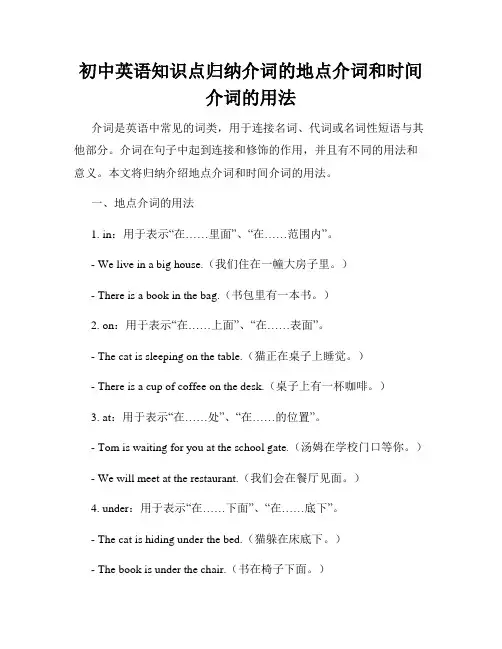 初中英语知识点归纳介词的地点介词和时间介词的用法

介词是英语中常见的词类，用于连接名词、代词或名词性短语与其他部分。介词在句子中起到连接和修饰的作用，并且有不同的用法和意义。本文将归纳介绍地点介词和时间介词的用法。

一、地点介词的用法

1. in：用于表示“在……里面”、“在……范围内”。

- We live in a big house.（我们住在一幢大房子里。）

- There is a book in the bag.（书包里有一本书。）

2. on：用于表示“在……上面”、“在……表面”。

- The cat is sleeping on the table.（猫正在桌子上睡觉。）

- There is a cup of coffee on the desk.（桌子上有一杯咖啡。）

3. at：用于表示“在……处”、“在……的位置”。

- Tom is waiting for you at the school gate.（汤姆在学校门口等你。）

- We will meet at the restaurant.（我们会在餐厅见面。）

4. under：用于表示“在……下面”、“在……底下”。

- The cat is hiding under the bed.（猫躲在床底下。）

- The book is under the chair.（书在椅子下面。）